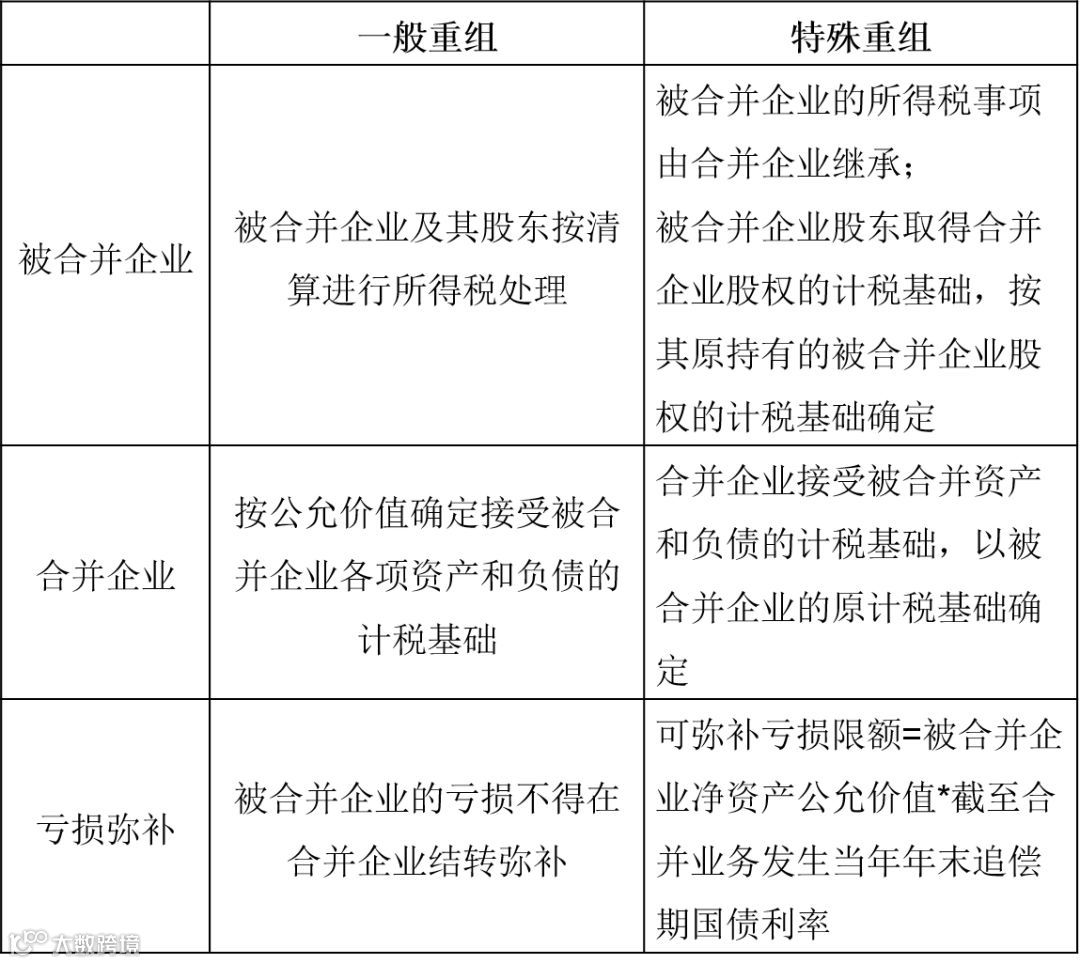 |  | 一般重组 | 特殊重组 |
|---|---|---|
| 被合并企业 | 被合并企业及其股东按清算进行所得税处理 | 被合并企业的所得税事项由合并企业继承；被合并企业股东取得合并企业股权的计税基础，按其原持有的被合并企业股权的计税基础确定 |
| 合并企业 | 按公允价值确定接受被合并企业各项资产和负债的计税基础 | 合并企业接受被合并资产和负债的计税基础，以被合并企业的原计税基础确定 |
| 亏损弥补 | 被合并企业的亏损不得在合并企业结转弥补 | 可弥补亏损限额=被合并企业净资产公允价值*截至合并业务发生当年年末追偿期国债利率 |

大数跨境